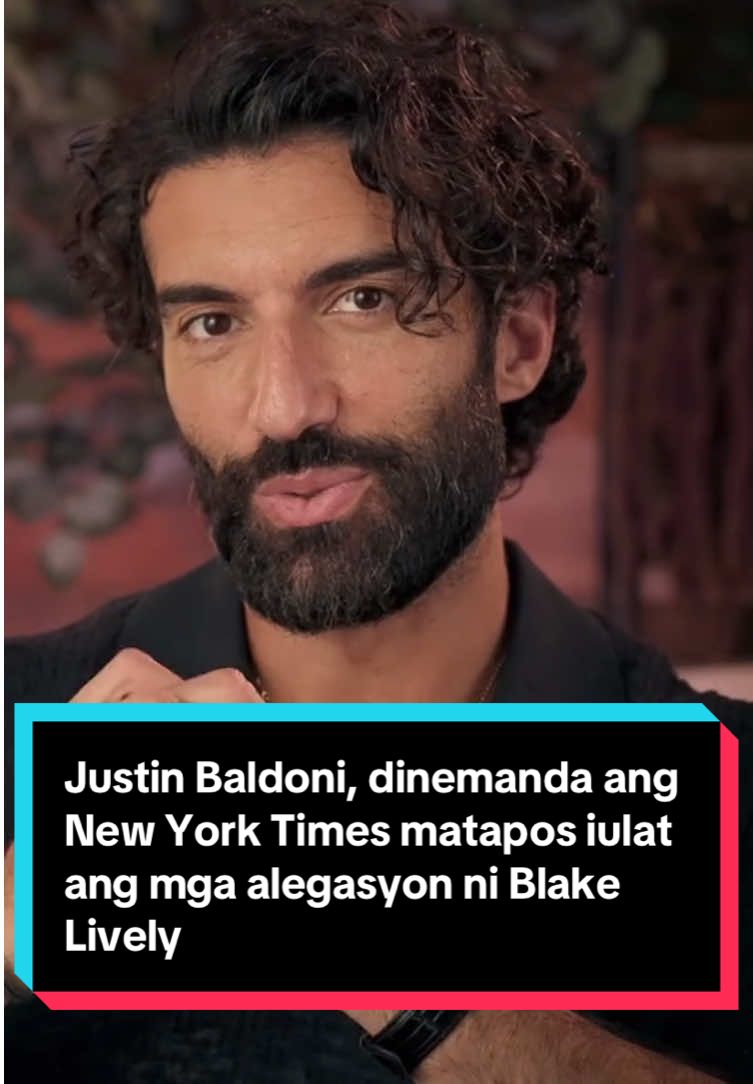 Justin Baldoni, dinemanda ang New York Times matapos iulat ang mga alegasyon ni Blake Lively